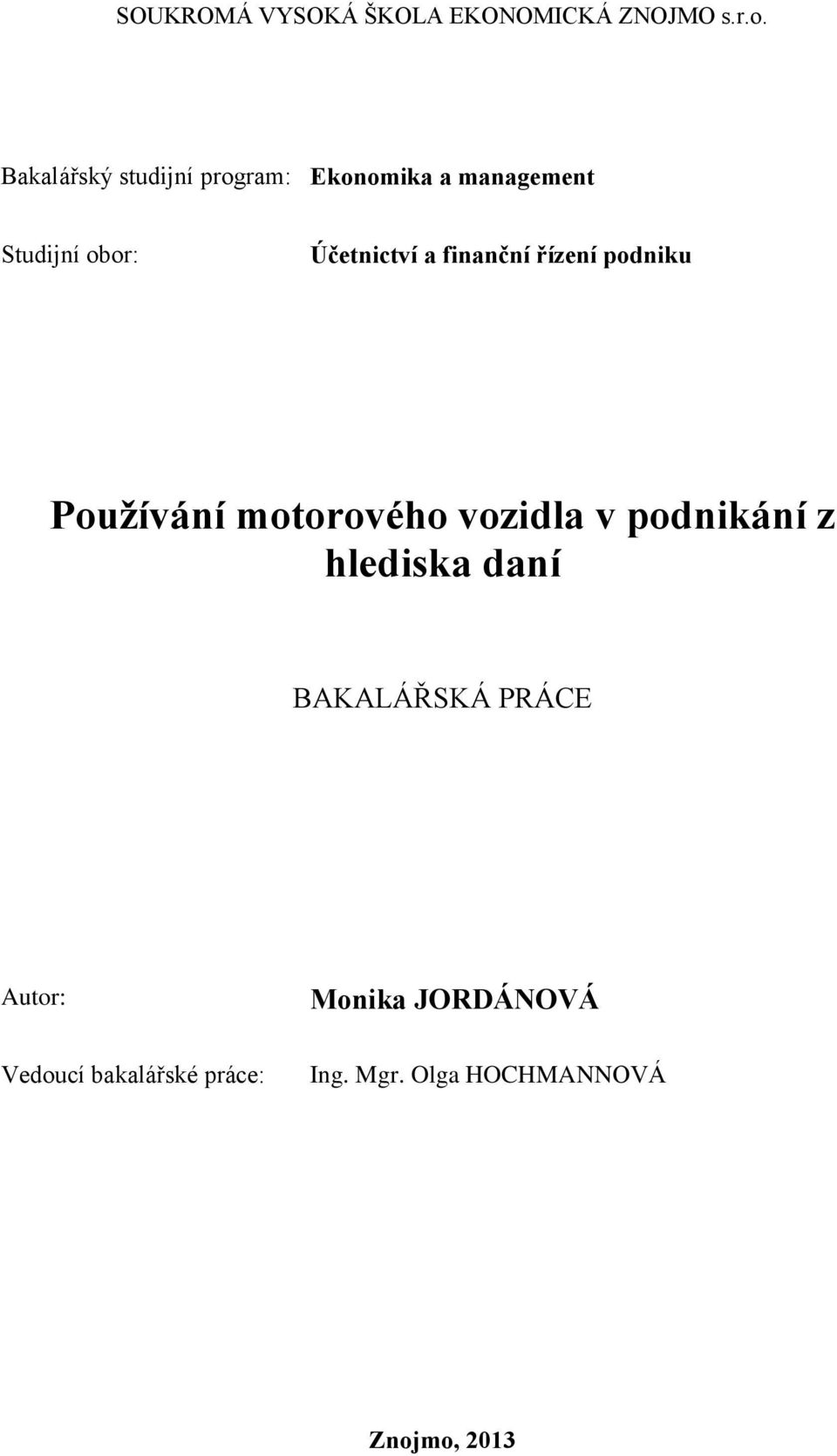 SOUKROMÁ VYSOKÁ ŠKOLA EKONOMICKÁ ZNOJMO s.r.o.

Bakalářský studijní program: Ekonomika a management

Studijní obor: Účetnictví a finanční řízení podniku

Používání motorového vozidla v podnikání z hlediska daní

BAKALÁŘSKÁ PRÁCE

Autor: Monika JORDÁNOVÁ

Vedoucí bakalářské práce: Ing. Mgr. Olga HOCHMANNOVÁ

Znojmo, 2013